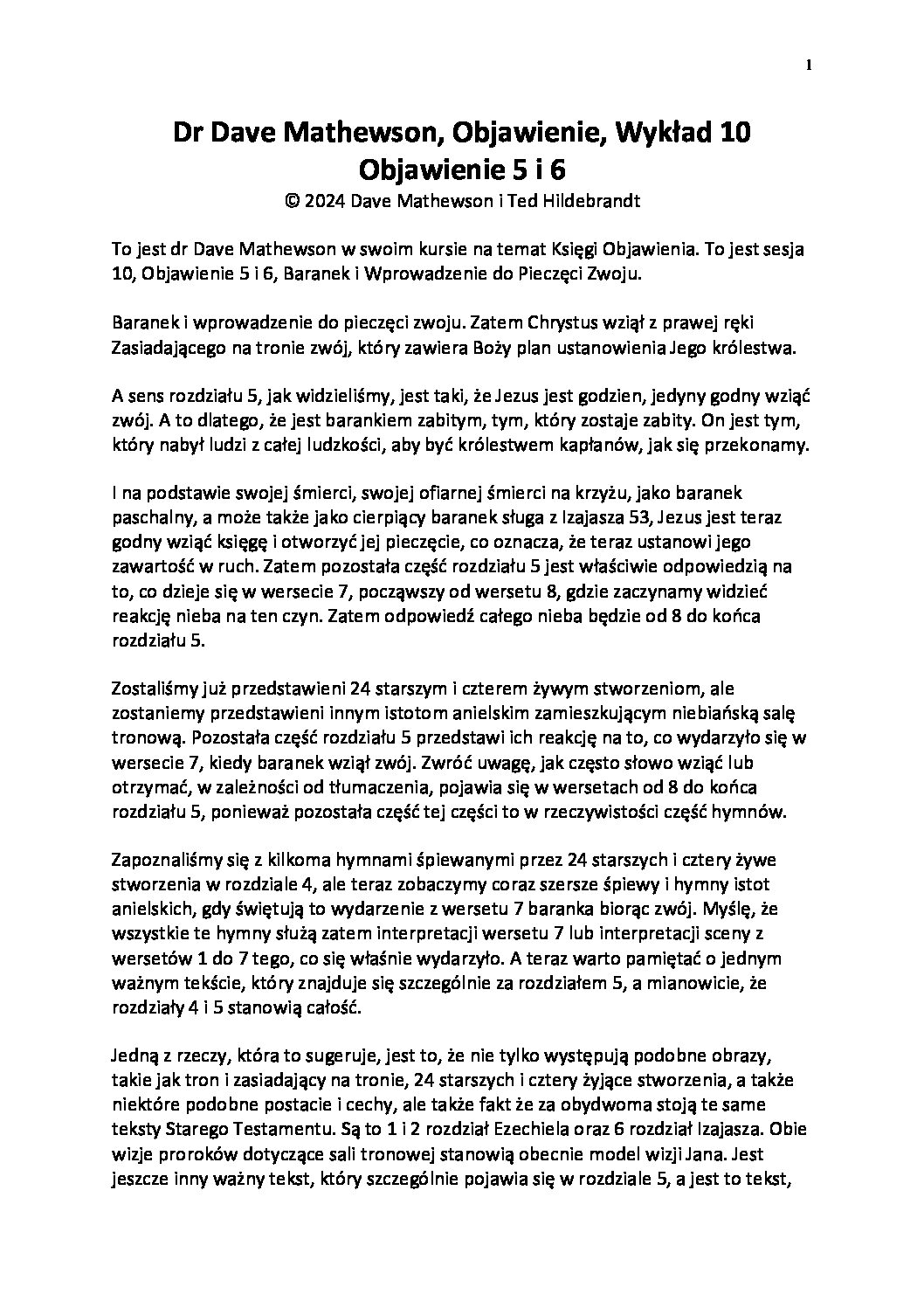 1

Dr Dave Mathewson, Objawienie, Wykład 10
Objawienie 5 i 6
© 2024 Dave Mathewson i Ted Hildebrandt

To jest dr Dave Mathewson w swoim kursie na temat Księgi Objawienia. To jest sesja 10, Objawienie 5 i 6, Baranek i Wprowadzenie do Pieczęci Zwoju.

Baranek i wprowadzenie do pieczęci zwoju. Zatem Chrystus wziął z prawej ręki Zasiadającego na tronie zwój, który zawiera Boży plan ustanowienia Jego królestwa.

A sens rozdziału 5, jak widzieliśmy, jest taki, że Jezus jest godzien, jedyny godny wziąć zwój. A to dlatego, że jest barankiem zabitym, tym, który zostaje zabity. On jest tym, który nabył ludzi z całej ludzkości, aby być królestwem kapłanów, jak się przekonamy.

I na podstawie swojej śmierci, swojej ofiarnej śmierci na krzyżu, jako baranek paschalny, a może także jako cierpiący baranek sługa z Izajasza 53, Jezus jest teraz godny wziąć księgę i otworzyć jej pieczęcie, co oznacza, że teraz ustanowi jego zawartość w ruch. Zatem pozostała część rozdziału 5 jest właściwie odpowiedzią na to, co dzieje się w wersecie 7, począwszy od wersetu 8, gdzie zaczynamy widzieć reakcję nieba na ten czyn. Zatem odpowiedź całego nieba będzie od 8 do końca rozdziału 5.

Zostaliśmy już przedstawieni 24 starszym i czterem żywym stworzeniom, ale zostaniemy przedstawieni innym istotom anielskim zamieszkującym niebiańską salę tronową. Pozostała część rozdziału 5 przedstawi ich reakcję na to, co wydarzyło się w wersecie 7, kiedy baranek wziął zwój. Zwróć uwagę, jak często słowo wziąć lub otrzymać, w zależności od tłumaczenia, pojawia się w wersetach od 8 do końca rozdziału 5, ponieważ pozostała część tej części to w rzeczywistości część hymnów.

Zapoznaliśmy się z kilkoma hymnami śpiewanymi przez 24 starszych i cztery żywe stworzenia w rozdziale 4, ale teraz zobaczymy coraz szersze śpiewy i hymny istot anielskich, gdy świętują to wydarzenie z wersetu 7 baranka biorąc zwój. Myślę, że wszystkie te hymny służą zatem interpretacji wersetu 7 lub interpretacji sceny z wersetów 1 do 7 tego, co się właśnie wydarzyło. A teraz warto pamiętać o jednym ważnym tekście, który znajduje się szczególnie za rozdziałem 5, a mianowicie, że rozdziały 4 i 5 stanowią całość.

Jedną z rzeczy, która to sugeruje, jest to, że nie tylko występują podobne obrazy, takie jak tron i zasiadający na tronie, 24 starszych i cztery żyjące stworzenia, a także niektóre podobne postacie i cechy, ale także fakt że za obydwoma stoją te same teksty Starego Testamentu. Są to 1 i 2 rozdział Ezechiela oraz 6 rozdział Izajasza. Obie wizje proroków dotyczące sali tronowej stanowią obecnie model wizji Jana. Jest jeszcze inny ważny tekst, który szczególnie pojawia się w rozdziale 5, a jest to tekst,